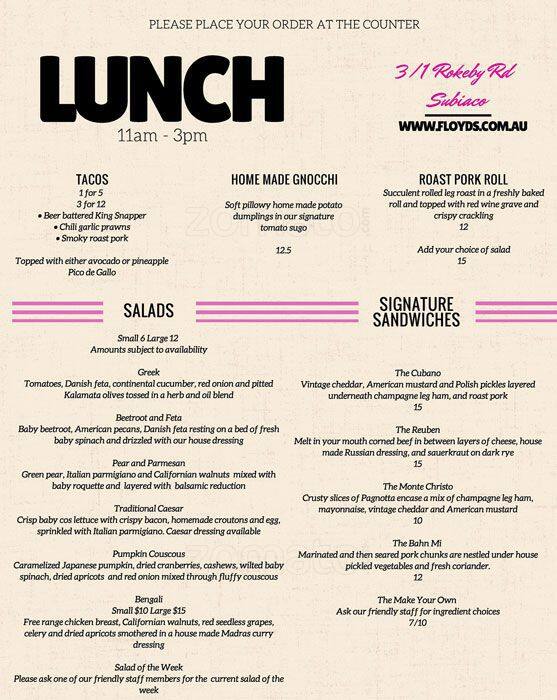 PLEASE PLACE YOUR ORDER AT THE COUNTER

LUNCH
11am - 3pm

3/1 Rokeby Rd
Subiaco
WWW.FLOYDS.COM.AU

TACOS
1 for 5
3 for 12
• Beer battered King Snapper
• Chili garlic prawns
• Smoky roast pork

Topped with either avocado or pineapple Pico de Gallo

HOME MADE GNOCCHI

Soft pillowy home made potato dumplings in our signature tomato sugo

12.5

ROAST PORK ROLL
Succulent rolled leg roast in a freshly baked roll and topped with red wine grave and crispy crackling
12

Add your choice of salad
15

SALADS

Small 6 Large 12
Amounts subject to availability

Greek
Tomatoes, Danish feta, continental cucumber, red onion and pitted Kalamata olives tossed in a herb and oil blend

Beetroot and Feta
Baby beetroot, American pecans, Danish feta resting on a bed of fresh baby spinach and drizzled with our house dressing

Pear and Parmesan
Green pear, Italian parmigiano and Californian walnuts mixed with baby roquette and layered with balsamic reduction

Traditional Caesar
Crisp baby cos lettuce with crispy bacon, homemade croutons and egg, sprinkled with Italian parmigiano. Caesar dressing available

Pumpkin Couscous
Caramelized Japanese pumpkin, dried cranberries, cashews, wilted baby spinach, dried apricots and red onion mixed through fluffy couscous

Bengali
Small $10 Large $15
Free range chicken breast, Californian walnuts, red seedless grapes, celery and dried apricots smothered in a house made Madras curry dressing

Salad of the Week
Please ask one of our friendly staff members for the current salad of the week

SIGNATURE SANDWICHES

The Cubano
Vintage cheddar, American mustard and Polish pickles layered underneath champagne leg ham, and roast pork
15

The Reuben
Melt in your mouth corned beef in between layers of cheese, house made Russian dressing, and sauerkraut on dark rye
15

The Monte Christo
Crusty slices of Pagnotta encase a mix of champagne leg ham, mayonnaise, vintage cheddar and American mustard
10

The Bahn Mi
Marinated and then seared pork chunks are nestled under house pickled vegetables and fresh coriander.
12

The Make Your Own
Ask our friendly staff for ingredient choices
7/10